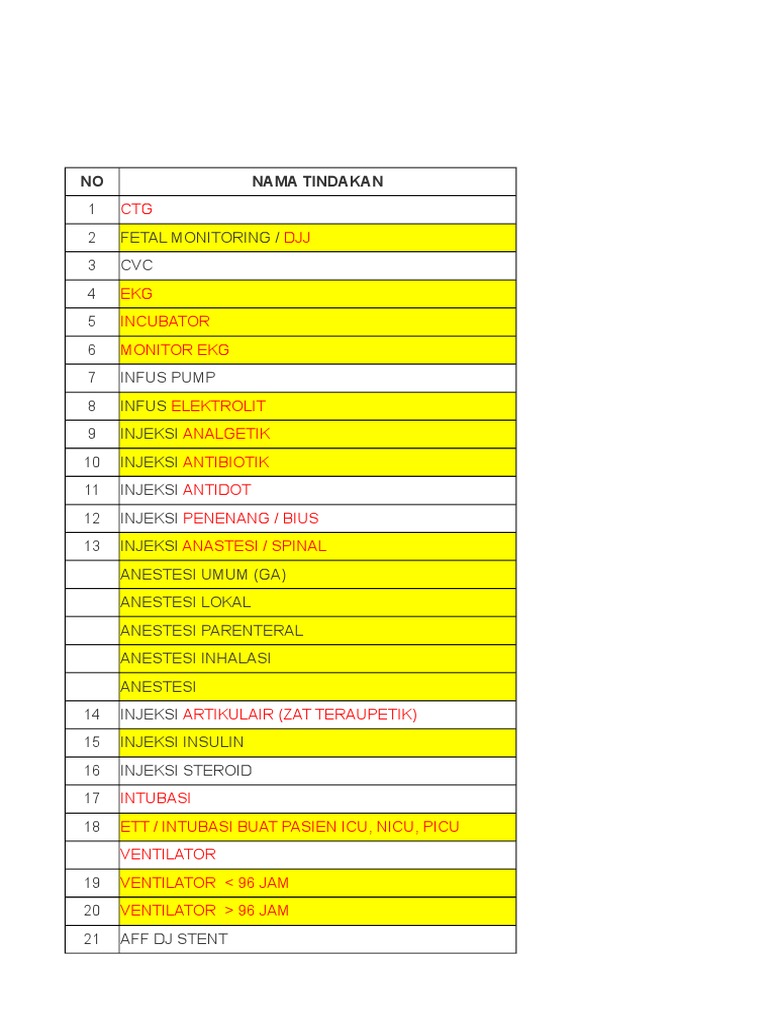 | NO | NAMA TINDAKAN |
|---|---|
| 1 | CTG |
| 2 | FETAL MONITORING / DJJ |
| 3 | CVC |
| 4 | EKG |
| 5 | INCUBATOR |
| 6 | MONITOR EKG |
| 7 | INFUS PUMP |
| 8 | INFUS ELEKTROLIT |
| 9 | INJEKSI ANALGETIK |
| 10 | INJEKSI ANTIBIOTIK |
| 11 | INJEKSI ANTIDOT |
| 12 | INJEKSI PENENANG / BIUS |
| 13 | INJEKSI ANASTESI / SPINAL |
| | ANESTESI UMUM (GA) |
| | ANESTESI LOKAL |
| | ANESTESI PARENTERAL |
| | ANESTESI INHALASI |
| | ANESTESI |
| 14 | INJEKSI ARTIKULAIR (ZAT TERAUPETIK) |
| 15 | INJEKSI INSULIN |
| 16 | INJEKSI STEROID |
| 17 | INTUBASI |
| 18 | ETT / INTUBASI BUAT PASIEN ICU, NICU, PICU |
| | VENTILATOR |
| 19 | VENTILATOR < 96 JAM |
| 20 | VENTILATOR > 96 JAM |
| 21 | AFF DJ STENT |